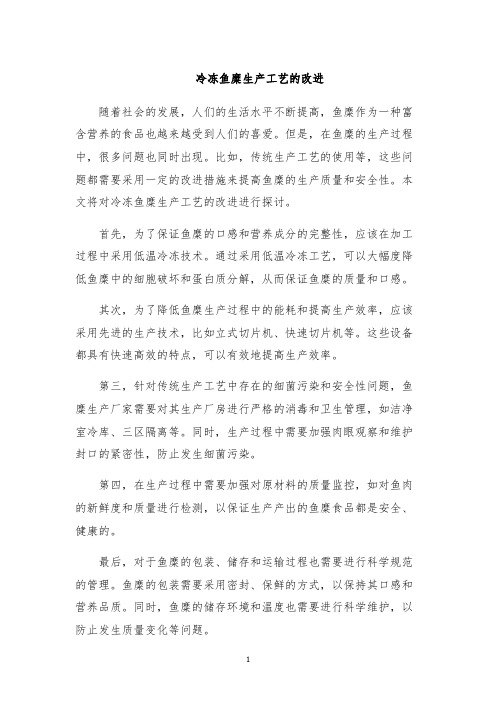 冷冻鱼糜生产工艺的改进

随着社会的发展，人们的生活水平不断提高，鱼糜作为一种富含营养的食品也越来越受到人们的喜爱。但是，在鱼糜的生产过程中，很多问题也同时出现。比如，传统生产工艺的使用等，这些问题都需要采用一定的改进措施来提高鱼糜的生产质量和安全性。本文将对冷冻鱼糜生产工艺的改进进行探讨。

首先，为了保证鱼糜的口感和营养成分的完整性，应该在加工过程中采用低温冷冻技术。通过采用低温冷冻工艺，可以大幅度降低鱼糜中的细胞破坏和蛋白质分解，从而保证鱼糜的质量和口感。

其次，为了降低鱼糜生产过程中的能耗和提高生产效率，应该采用先进的生产技术，比如立式切片机、快速切片机等。这些设备都具有快速高效的特点，可以有效地提高生产效率。

第三，针对传统生产工艺中存在的细菌污染和安全性问题，鱼糜生产厂家需要对其生产厂房进行严格的消毒和卫生管理，如洁净室冷库、三区隔离等。同时，生产过程中需要加强肉眼观察和维护封口的紧密性，防止发生细菌污染。

第四，在生产过程中需要加强对原材料的质量监控，如对鱼肉的新鲜度和质量进行检测，以保证生产产出的鱼糜食品都是安全、健康的。

最后，对于鱼糜的包装、储存和运输过程也需要进行科学规范的管理。鱼糜的包装需要采用密封、保鲜的方式，以保持其口感和营养品质。同时，鱼糜的储存环境和温度也需要进行科学维护，以防止发生质量变化等问题。

1